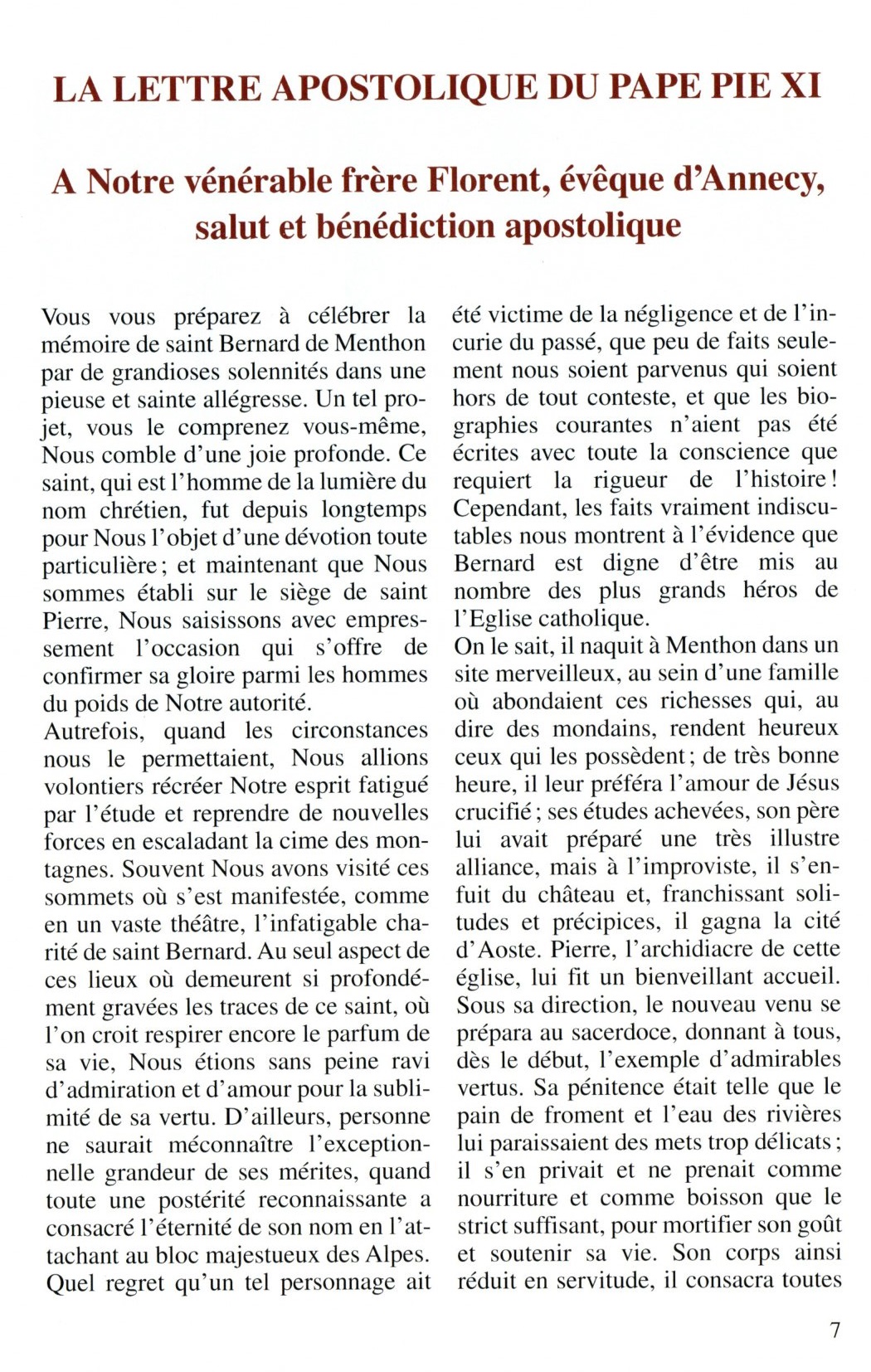 LA LETTRE APOSTOLIQUE DU PAPE PIE XI

A Notre vénérable frère Florent, évêque d'Annecy, salut et bénédiction apostolique

Vous vous préparez à célébrer la mémoire de saint Bernard de Menthon par de grandioses solennités dans une pieuse et sainte allégresse. Un tel projet, vous le comprenez vous-même, Nous comble d'une joie profonde. Ce saint, qui est l'homme de la lumière du nom chrétien, fut depuis longtemps pour Nous l'objet d'une dévotion toute particulière ; et maintenant que Nous sommes établi sur le siège de saint Pierre, Nous saisissons avec empressement l'occasion qui s'offre de confirmer sa gloire parmi les hommes du poids de Notre autorité.
Autrefois, quand les circonstances nous le permettaient, Nous allions volontiers récréer Notre esprit fatigué par l'étude et reprendre de nouvelles forces en escaladant la cime des montagnes. Souvent Nous avons visité ces sommets où s'est manifestée, comme en un vaste théâtre, l'infatigable charité de saint Bernard. Au seul aspect de ces lieux où demeurent si profondément gravées les traces de ce saint, où l'on croit respirer encore le parfum de sa vie, Nous étions sans peine ravi d'admiration et d'amour pour la sublimité de sa vertu. D'ailleurs, personne ne saurait méconnaître l'exceptionnelle grandeur de ses mérites, quand toute une postérité reconnaissante a consacré l'éternité de son nom en l'attachant au bloc majestueux des Alpes. Quel regret qu'un tel personnage ait été victime de la négligence et de l'incurie du passé, que peu de faits seulement nous soient parvenus qui soient hors de tout conteste, et que les biographies courantes n'aient pas été écrites avec toute la conscience que requiert la rigueur de l'histoire ! Cependant, les faits vraiment indiscutables nous montrent à l'évidence que Bernard est digne d'être mis au nombre des plus grands héros de l'Eglise catholique.
On le sait, il naquit à Menthon dans un site merveilleux, au sein d'une famille où abondaient ces richesses qui, au dire des mondains, rendent heureux ceux qui les possèdent ; de très bonne heure, il leur préféra l'amour de Jésus crucifié ; ses études achevées, son père lui avait préparé une très illustre alliance, mais à l'improviste, il s'enfuit du château et, franchissant solitudes et précipices, il gagna la cité d'Aoste. Pierre, l'archidiacre de cette église, lui fit un bienveillant accueil. Sous sa direction, le nouveau venu se prépara au sacerdoce, donnant à tous, dès le début, l'exemple d'admirables vertus. Sa pénitence était telle que le pain de froment et l'eau des rivières lui paraissaient des mets trop délicats ; il s'en privait et ne prenait comme nourriture et comme boisson que le strict suffisant, pour mortifier son goût et soutenir sa vie. Son corps ainsi réduit en servitude, il consacra toutes

7